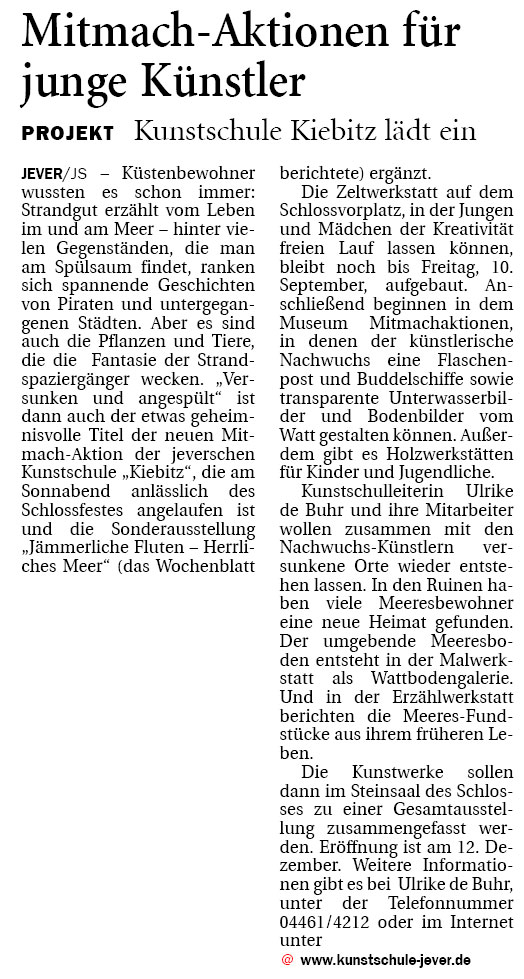 Mitmach-Aktionen für junge Künstler

PROJEKT Kunstschule Kiebitz lädt ein

JEVER/JS – Küstenbewohner wussten es schon immer: Strandgut erzählt vom Leben im und am Meer – hinter vielen Gegenständen, die man am Spülsaum findet, ranken sich spannende Geschichten von Piraten und untergegangenen Städten. Aber es sind auch die Pflanzen und Tiere, die die Fantasie der Strandspaziergänger wecken. „Versunken und angespült“ ist dann auch der etwas geheimnisvolle Titel der neuen Mitmach-Aktion der jeverschen Kunstschule „Kiebitz“, die am Sonnabend anlässlich des Schlossfestes angelaufen ist und die Sonderausstellung „Jämmerliche Fluten – Herrliches Meer“ (das Wochenblatt berichtete) ergänzt.

Die Zeltwerkstatt auf dem Schlossvorplatz, in der Jungen und Mädchen der Kreativität freien Lauf lassen können, bleibt noch bis Freitag, 10. September, aufgebaut. Anschließend beginnen in dem Museum Mitmachaktionen, in denen der künstlerische Nachwuchs eine Flaschenpost und Buddelschiffe sowie transparente Unterwasserbilder und Bodenbilder vom Watt gestalten können. Außerdem gibt es Holzwerkstätten für Kinder und Jugendliche.

Kunstschulleiterin Ulrike de Buhr und ihre Mitarbeiter wollen zusammen mit den Nachwuchs-Künstlern versunkene Orte wieder entstehen lassen. In den Ruinen haben viele Meeresbewohner eine neue Heimat gefunden. Der umgebende Meeresboden entsteht in der Malwerkstatt als Wattbodengalerie. Und in der Erzählwerkstatt berichten die Meeres-Fundstücke aus ihrem früheren Leben.

Die Kunstwerke sollen dann im Steinsaal des Schlosses zu einer Gesamtausstellung zusammengefasst werden. Eröffnung ist am 12. Dezember. Weitere Informationen gibt es bei Ulrike de Buhr, unter der Telefonnummer 04461/4212 oder im Internet unter

@ www.kunstschule-jever.de